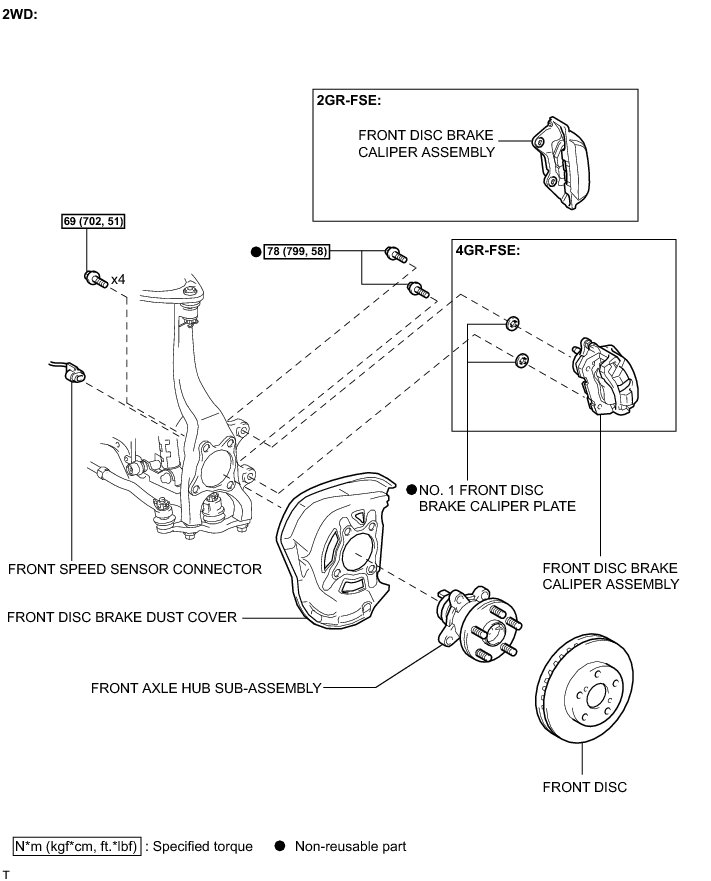 2WD:

2GR-FSE:

FRONT DISC BRAKE CALIPER ASSEMBLY

69 (702, 51)

x4

● 78 (799, 58)

4GR-FSE:

● NO. 1 FRONT DISC BRAKE CALIPER PLATE

FRONT SPEED SENSOR CONNECTOR

FRONT DISC BRAKE CALIPER ASSEMBLY

FRONT DISC BRAKE DUST COVER

FRONT AXLE HUB SUB-ASSEMBLY

FRONT DISC

N*m (kgf*cm, ft.*lbf) : Specified torque ● Non-reusable part

T